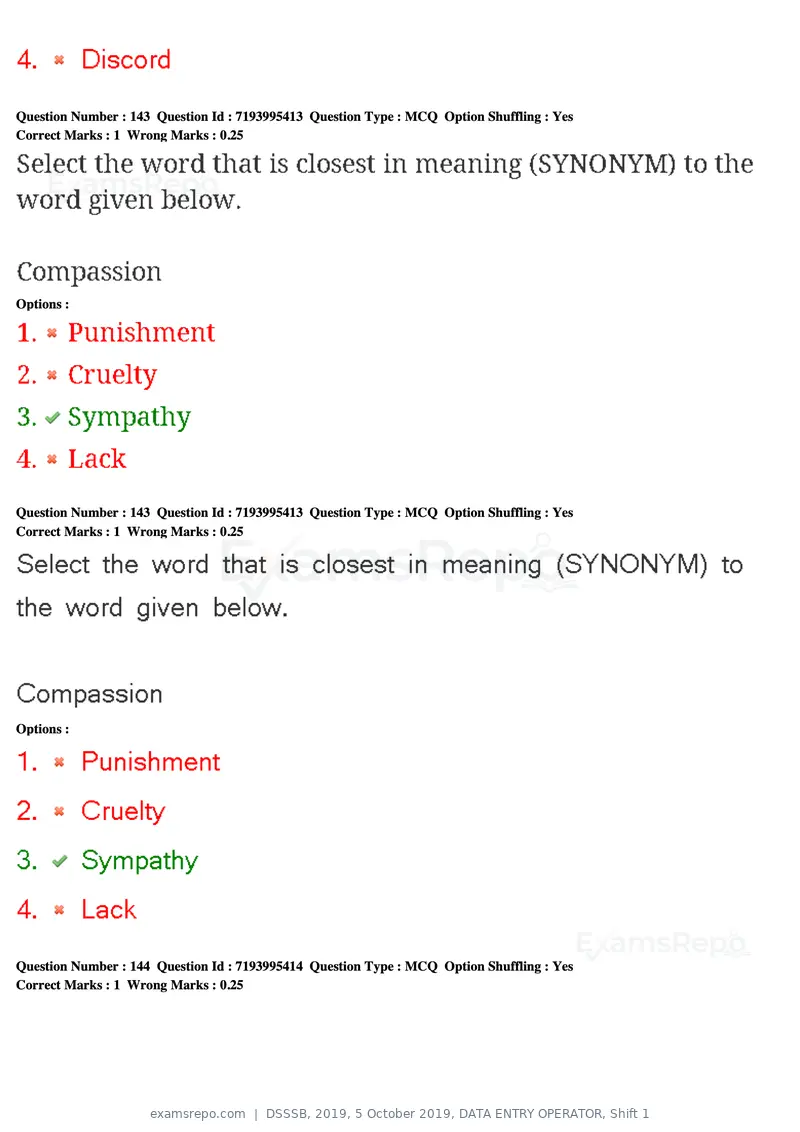 4. ✖ Discord

Question Number : 143 Question Id : 7193995413 Question Type : MCQ Option Shuffling : Yes
Correct Marks : 1 Wrong Marks : 0.25

Select the word that is closest in meaning (SYNONYM) to the word given below.

Compassion

Options :
1. ✖ Punishment
2. ✖ Cruelty
3. ✔ Sympathy
4. ✖ Lack

Question Number : 143 Question Id : 7193995413 Question Type : MCQ Option Shuffling : Yes
Correct Marks : 1 Wrong Marks : 0.25

Select the word that is closest in meaning (SYNONYM) to the word given below.

Compassion

Options :
1. ✖ Punishment
2. ✖ Cruelty
3. ✔ Sympathy
4. ✖ Lack

Question Number : 144 Question Id : 7193995414 Question Type : MCQ Option Shuffling : Yes
Correct Marks : 1 Wrong Marks : 0.25

examsrepo.com | DSSSB, 2019, 5 October 2019, DATA ENTRY OPERATOR, Shift 1

ExamsRepo